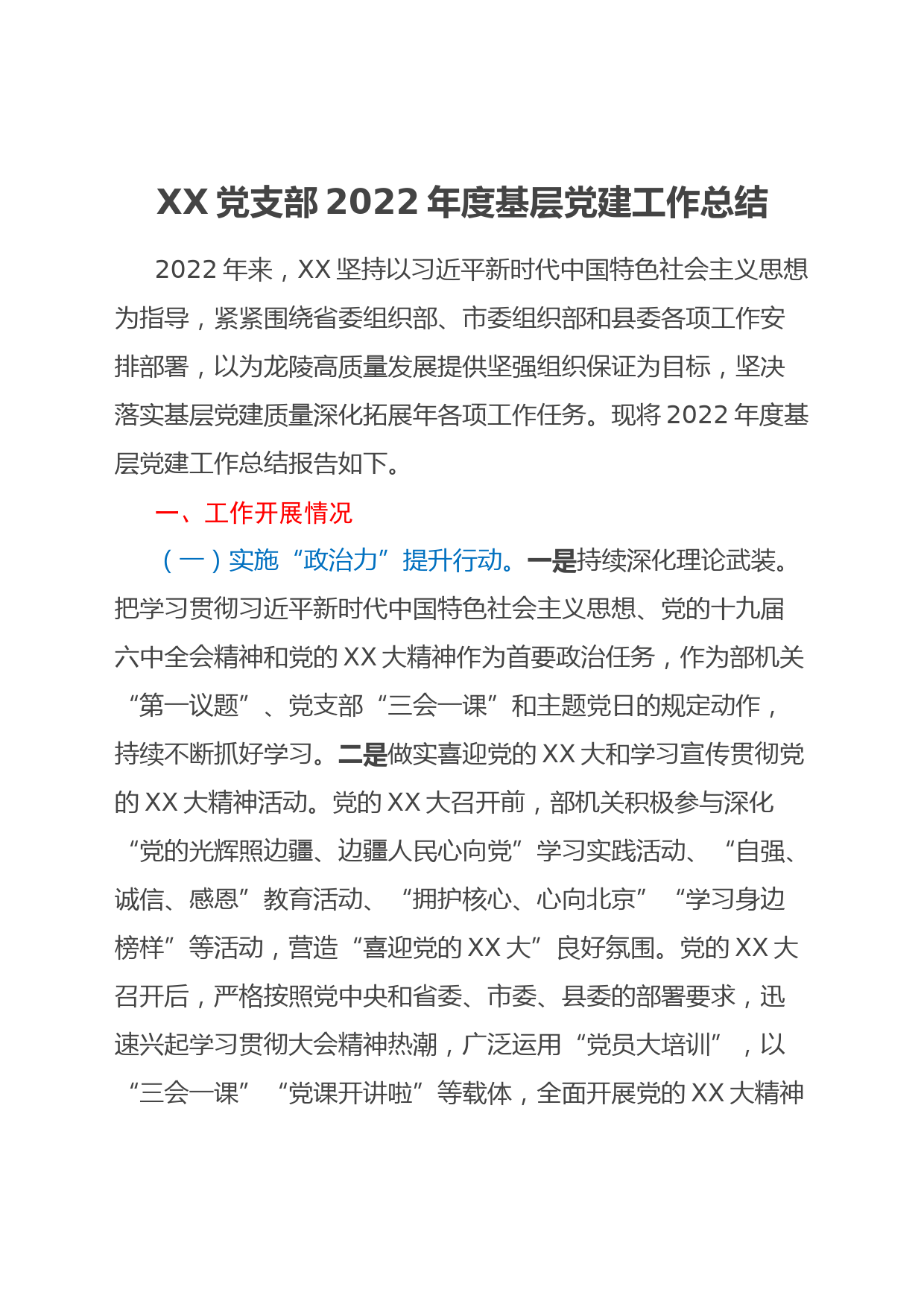 XX 党支部 2022 年度基层党建工作总结

2022 年来，XX 坚持以习近平新时代中国特色社会主义思想为指导，紧紧围绕省委组织部、市委组织部和县委各项工作安排部署，以为龙陵高质量发展提供坚强组织保证为目标，坚决落实基层党建质量深化拓展年各项工作任务。现将 2022 年度基层党建工作总结报告如下。

一、工作开展情况

（一）实施“政治力”提升行动。一是持续深化理论武装。把学习贯彻习近平新时代中国特色社会主义思想、党的十九届六中全会精神和党的 XX 大精神作为首要政治任务，作为部机关“第一议题”、党支部“三会一课”和主题党日的规定动作，持续不断抓好学习。二是做实喜迎党的 XX 大和学习宣传贯彻党的 XX 大精神活动。党的 XX 大召开前，部机关积极参与深化“党的光辉照边疆、边疆人民心向党”学习实践活动、“自强、诚信、感恩”教育活动、“拥护核心、心向北京”“学习身边榜样”等活动，营造“喜迎党的 XX 大”良好氛围。党的 XX 大召开后，严格按照党中央和省委、市委、县委的部署要求，迅速兴起学习贯彻大会精神热潮，广泛运用“党员大培训”，以“三会一课”“党课开讲啦”等载体，全面开展党的 XX 大精神